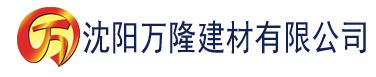 万 沈阳万隆建材有限公司